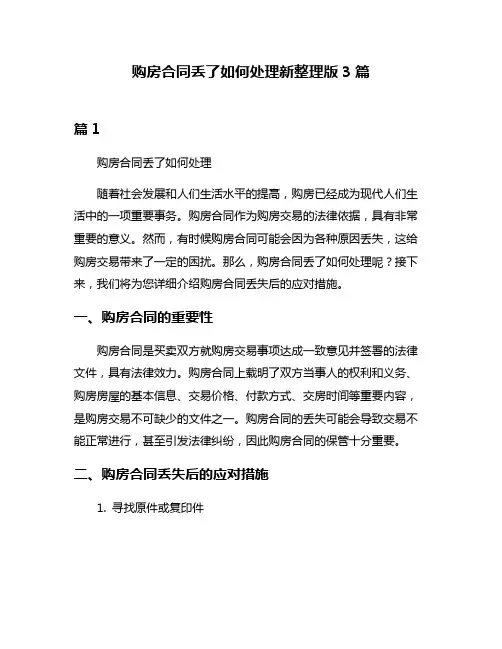 购房合同丢了如何处理新整理版 3 篇

篇 1

购房合同丢了如何处理

随着社会发展和人们生活水平的提高，购房已经成为现代人们生活中的一项重要事务。购房合同作为购房交易的法律依据，具有非常重要的意义。然而，有时候购房合同可能会因为各种原因丢失，这给购房交易带来了一定的困扰。那么，购房合同丢了如何处理呢？接下来，我们将为您详细介绍购房合同丢失后的应对措施。

一、购房合同的重要性

购房合同是买卖双方就购房交易事项达成一致意见并签署的法律文件，具有法律效力。购房合同上载明了双方当事人的权利和义务、购房房屋的基本信息、交易价格、付款方式、交房时间等重要内容，是购房交易不可缺少的文件之一。购房合同的丢失可能会导致交易不能正常进行，甚至引发法律纠纷，因此购房合同的保管十分重要。

二、购房合同丢失后的应对措施

1. 寻找原件或复印件